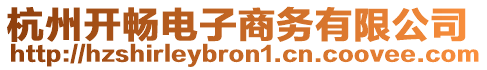 杭州开畅电子商务有限公司
http://hzshirleybron1.cn.coovee.com